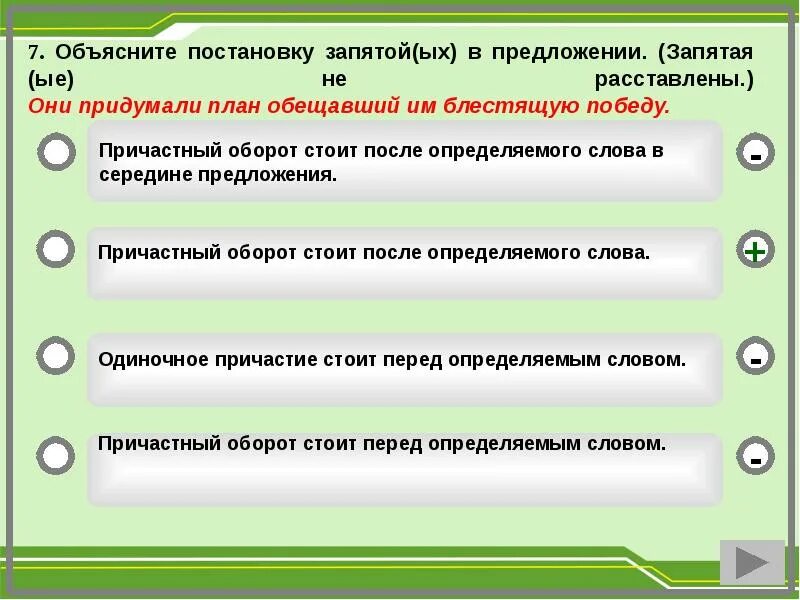 7. Объясните постановку запятой(ых) в предложении. (Запятая (ые) не расставлены.)
Они придумали план обещавший им блестящую победу.

Причастный оборот стоит после определяемого слова в середине предложения.

-

Причастный оборот стоит после определяемого слова.

+

Одиночное причастие стоит перед определяемым словом.

-

Причастный оборот стоит перед определяемым словом.

-